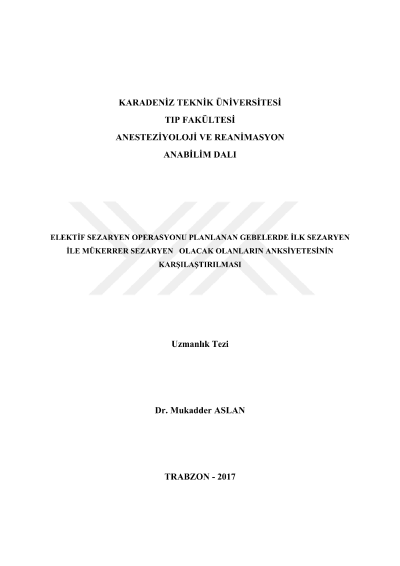 KARADENİZ TEKNİK ÜNİVERSİTESİ
TIP FAKÜLTESİ
ANESTEZİYOLOJİ VE REANİMASYON
ANABİLİM DALI

ELEKTİF SEZARYEN OPERASYONU PLANLANAN GEBELERDE İLK SEZARYEN İLE MÜKERRER SEZARYEN OLACAK OLANLARIN ANKSİYETESİNİN KARŞILAŞTIRILMASI

Uzmanlık Tezi

Dr. Mukadder ASLAN

TRABZON - 2017